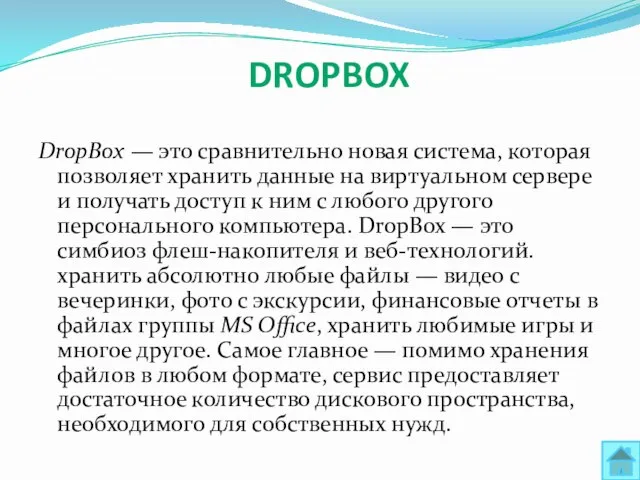 DROPBOX

DropBox — это сравнительно новая система, которая позволяет хранить данные на виртуальном сервере и получать доступ к ним с любого другого персонального компьютера. DropBox — это симбиоз флеш-накопителя и веб-технологий. хранить абсолютно любые файлы — видео с вечеринки, фото с экскурсии, финансовые отчеты в файлах группы MS Office, хранить любимые игры и многое другое. Самое главное — помимо хранения файлов в любом формате, сервис предоставляет достаточное количество дискового пространства, необходимого для собственных нужд.